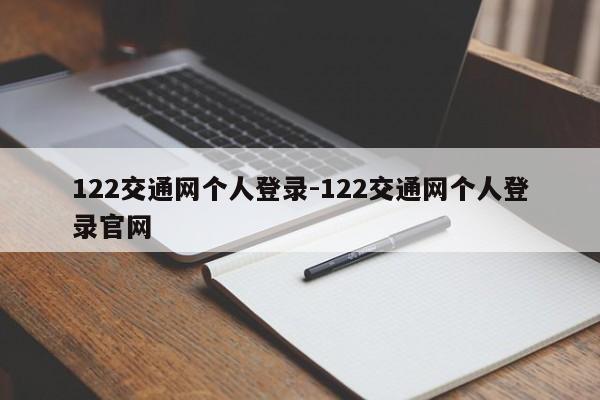 122交通网个人登录-122交通网个人登录官网